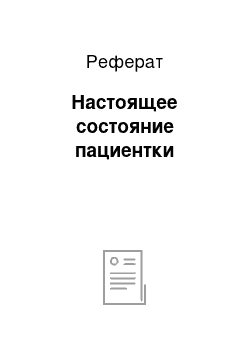 Реферат

Настоящее состояние пациентки